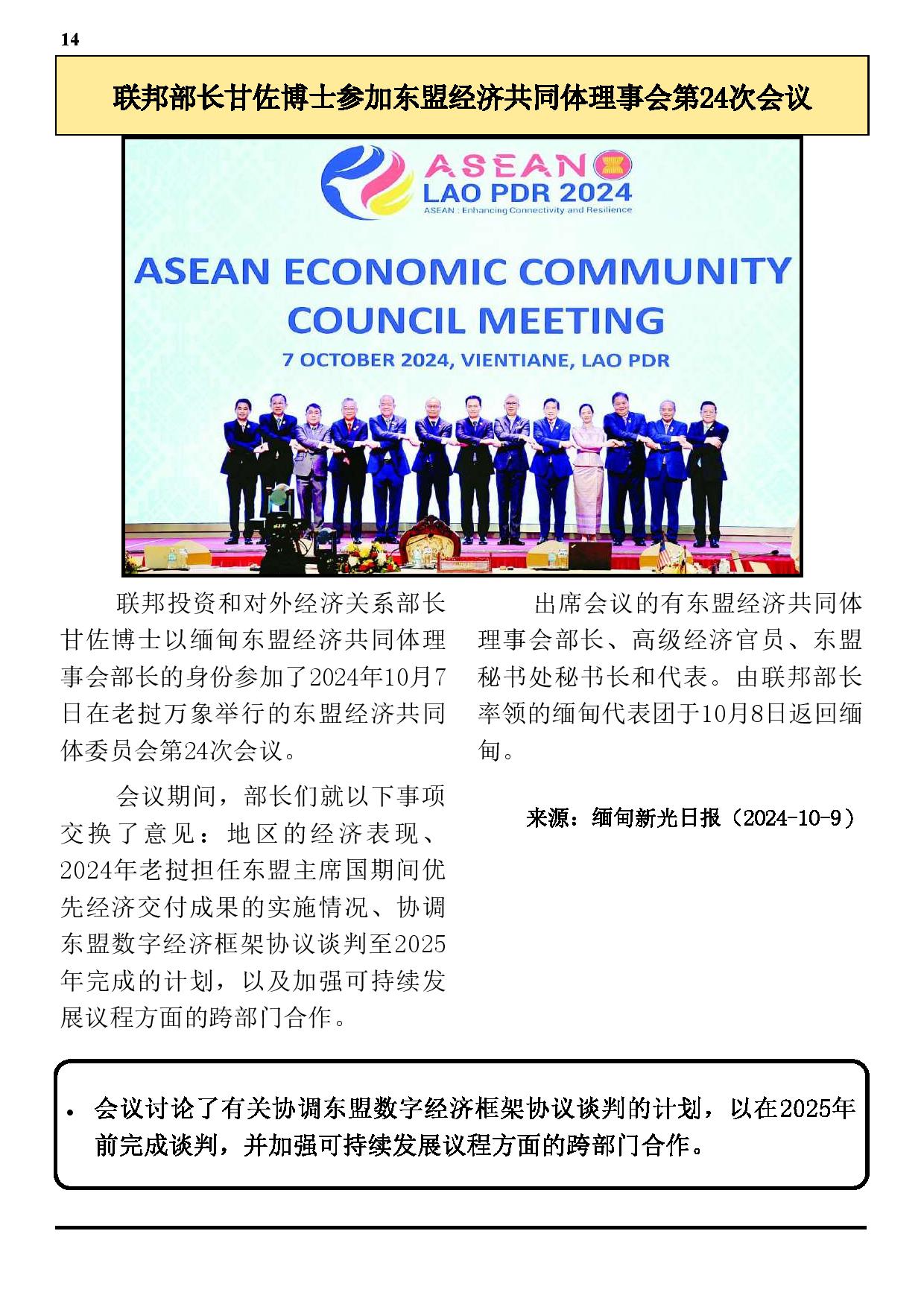 14

联邦部长甘佐博士参加东盟经济共同体理事会第24次会议

ASEAN
LAO PDR 2024
ASEAN : Enhancing Connectivity and Resilience

ASEAN ECONOMIC COMMUNITY COUNCIL MEETING
7 OCTOBER 2024, VIENTIANE, LAO PDR

联邦投资和对外经济关系部长甘佐博士以缅甸东盟经济共同体理事会部长的身份参加了2024年10月7日在老挝万象举行的东盟经济共同体委员会第24次会议。

会议期间，部长们就以下事项交换了意见：地区的经济表现、2024年老挝担任东盟主席国期间优先经济交付成果的实施情况、协调东盟数字经济框架协议谈判至2025年完成的计划，以及加强可持续发展议程方面的跨部门合作。

出席会议的有东盟经济共同体理事会部长、高级经济官员、东盟秘书处秘书长和代表。由联邦部长率领的缅甸代表团于10月8日返回缅甸。

来源：缅甸新光日报（2024-10-9）

• 会议讨论了有关协调东盟数字经济框架协议谈判的计划，以在2025年前完成谈判，并加强可持续发展议程方面的跨部门合作。